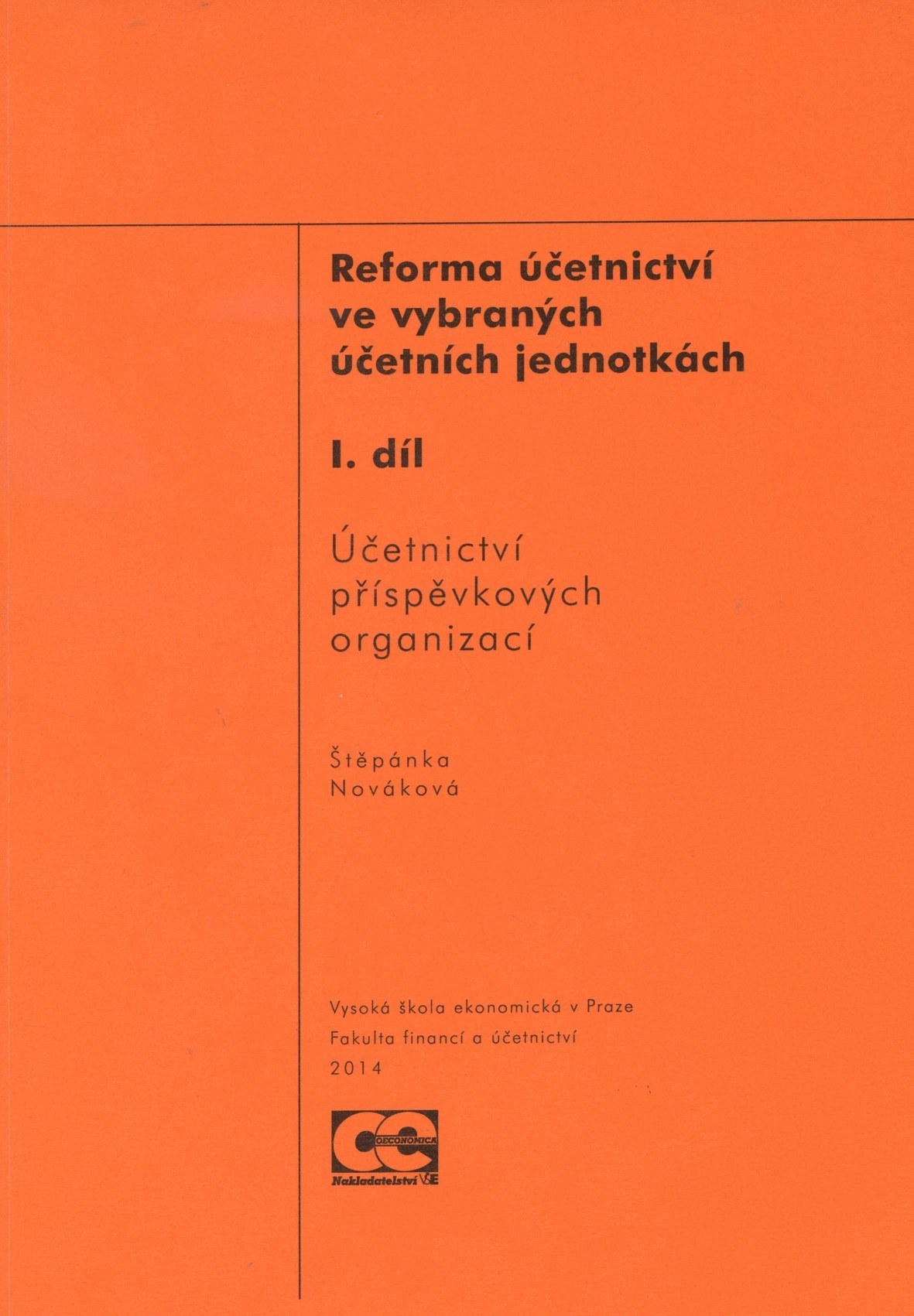 Reforma účetnictví
ve vybraných
účetních jednotkách

I. díl

Účetnictví
příspěvkových
organizací

Štěpánka
Nováková

Vysoká škola ekonomická v Praze
Fakulta financí a účetnictví
2014

OECONOMICA
Nakladatelství VŠE